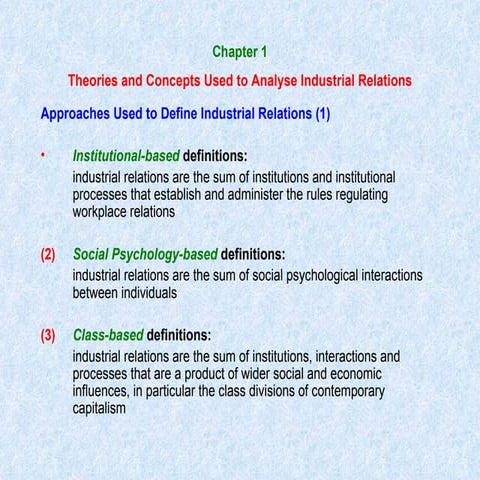 Chapter 1

Theories and Concepts Used to Analyse Industrial Relations

Approaches Used to Define Industrial Relations (1)

• Institutional-based definitions:
industrial relations are the sum of institutions and institutional processes that establish and administer the rules regulating workplace relations

(2) Social Psychology-based definitions:
industrial relations are the sum of social psychological interactions between individuals

(3) Class-based definitions:
industrial relations are the sum of institutions, interactions and processes that are a product of wider social and economic influences, in particular the class divisions of contemporary capitalism